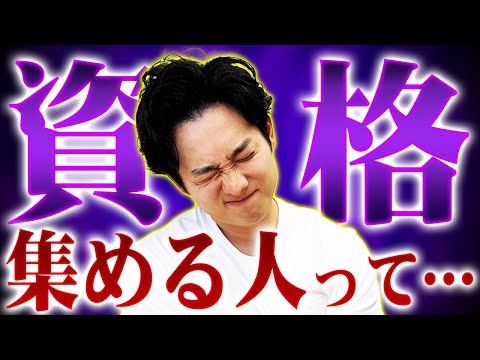 資格
集める人って…